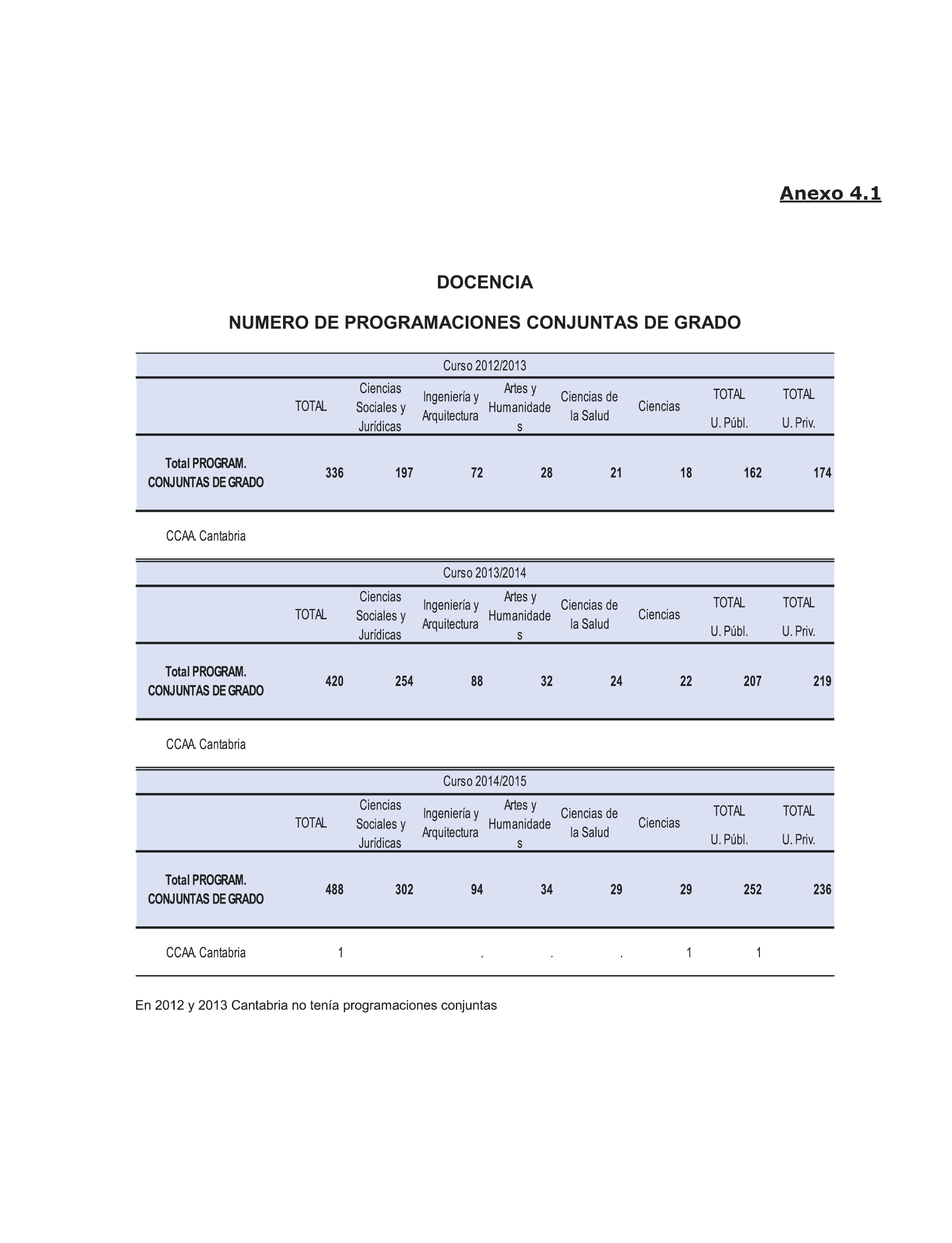 Anexo 4.1

DOCENCIA

NUMERO DE PROGRAMACIONES CONJUNTAS DE GRADO

Curso 2012/2013

| | TOTAL | Ciencias Sociales y Jurídicas | Ingeniería y Arquitectura | Artes y Humanidades | Ciencias de la Salud | Ciencias | TOTAL U. Públ. | TOTAL U. Priv. |
|---|---|---|---|---|---|---|---|---|
| Total PROGRAM. CONJUNTAS DE GRADO | 336 | 197 | 72 | 28 | 21 | 18 | 162 | 174 |
| CCAA. Cantabria | | | | | | | | |

Curso 2013/2014

| | TOTAL | Ciencias Sociales y Jurídicas | Ingeniería y Arquitectura | Artes y Humanidades | Ciencias de la Salud | Ciencias | TOTAL U. Públ. | TOTAL U. Priv. |
|---|---|---|---|---|---|---|---|---|
| Total PROGRAM. CONJUNTAS DE GRADO | 420 | 254 | 88 | 32 | 24 | 22 | 207 | 219 |
| CCAA. Cantabria | | | | | | | | |

Curso 2014/2015

| | TOTAL | Ciencias Sociales y Jurídicas | Ingeniería y Arquitectura | Artes y Humanidades | Ciencias de la Salud | Ciencias | TOTAL U. Públ. | TOTAL U. Priv. |
|---|---|---|---|---|---|---|---|---|
| Total PROGRAM. CONJUNTAS DE GRADO | 488 | 302 | 94 | 34 | 29 | 29 | 252 | 236 |
| CCAA. Cantabria | 1 | | . | . | . | 1 | 1 | |

En 2012 y 2013 Cantabria no tenía programaciones conjuntas